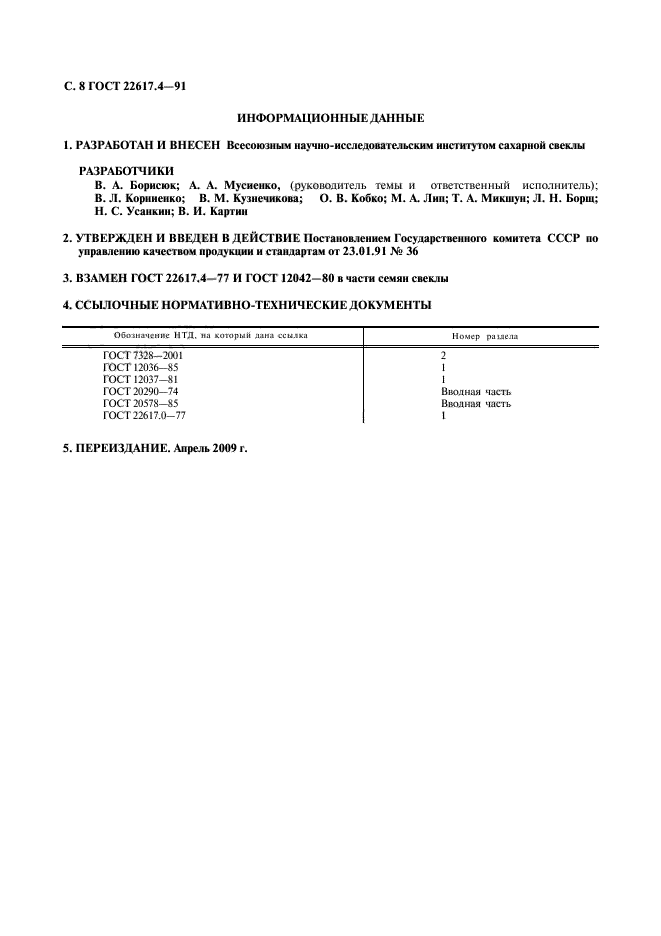 С. 8 ГОСТ 22617.4—91

ИНФОРМАЦИОННЫЕ ДАННЫЕ

1. РАЗРАБОТАН И ВНЕСЕН Всесоюзным научно-исследовательским институтом сахарной свеклы

РАЗРАБОТЧИКИ
В. А. Борисюк; А. А. Мусиенко, (руководитель темы и ответственный исполнитель); В. Л. Корниенко; В. М. Кузнечикова; О. В. Кобко; М. А. Лип; Т. А. Микшун; Л. Н. Борщ; Н. С. Усанкин; В. И. Картин

2. УТВЕРЖДЕН И ВВЕДЕН В ДЕЙСТВИЕ Постановлением Государственного комитета СССР по управлению качеством продукции и стандартам от 23.01.91 № 36

3. ВЗАМЕН ГОСТ 22617.4—77 И ГОСТ 12042—80 в части семян свеклы

4. ССЫЛОЧНЫЕ НОРМАТИВНО-ТЕХНИЧЕСКИЕ ДОКУМЕНТЫ

| Обозначение НТД, на который дана ссылка | Номер раздела |
|---|---|
| ГОСТ 7328—2001 | 2 |
| ГОСТ 12036—85 | 1 |
| ГОСТ 12037—81 | 1 |
| ГОСТ 20290—74 | Вводная часть |
| ГОСТ 20578—85 | Вводная часть |
| ГОСТ 22617.0—77 | 1 |

5. ПЕРЕИЗДАНИЕ. Апрель 2009 г.